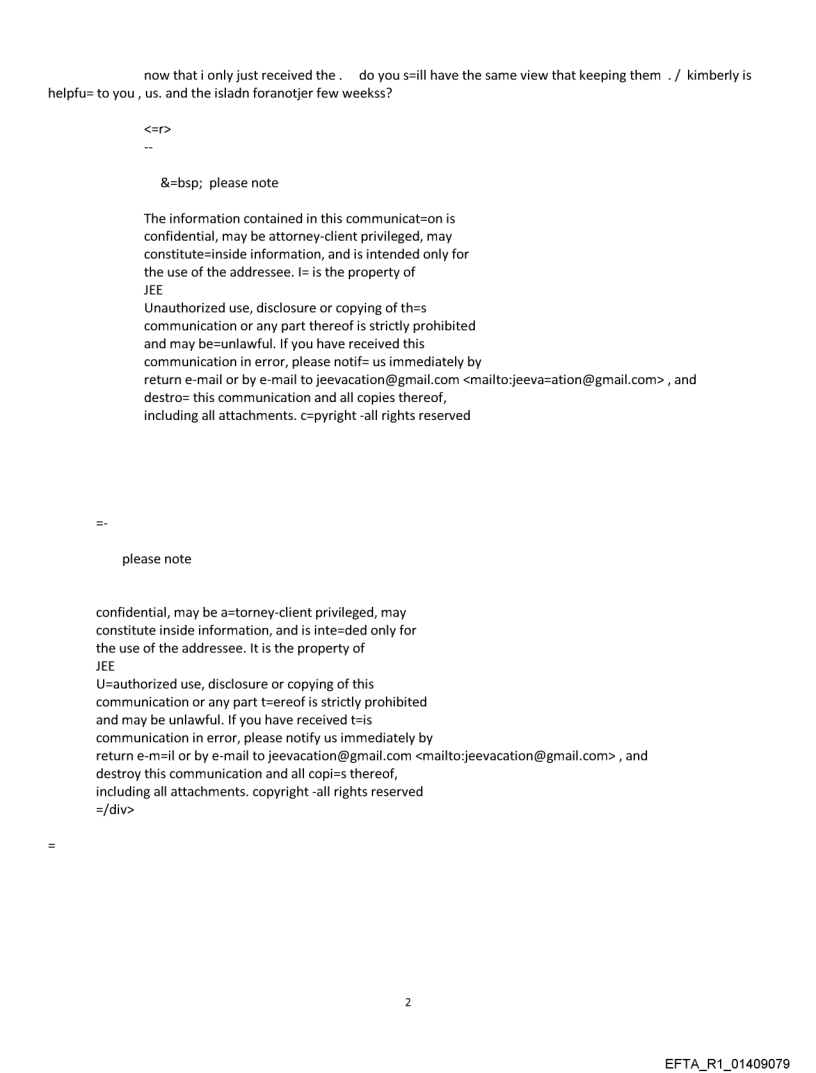 now that i only just received the .    do you s=ill have the same view that keeping them  . /  kimberly is helpfu= to you , us. and the isladn foranotjer few weekss?

<=r>
--

&=bsp;  please note

The information contained in this communicat=on is confidential, may be attorney-client privileged, may constitute=inside information, and is intended only for the use of the addressee. I= is the property of
JEE
Unauthorized use, disclosure or copying of th=s communication or any part thereof is strictly prohibited and may be=unlawful. If you have received this communication in error, please notif= us immediately by return e-mail or by e-mail to jeevacation@gmail.com <mailto:jeeva=ation@gmail.com> , and destro= this communication and all copies thereof, including all attachments. c=pyright -all rights reserved

=-

please note

confidential, may be a=torney-client privileged, may constitute inside information, and is inte=ded only for the use of the addressee. It is the property of
JEE
U=authorized use, disclosure or copying of this communication or any part t=ereof is strictly prohibited and may be unlawful. If you have received t=is communication in error, please notify us immediately by return e-m=il or by e-mail to jeevacation@gmail.com <mailto:jeevacation@gmail.com> , and destroy this communication and all copi=s thereof, including all attachments. copyright -all rights reserved
=/div>

=

2

EFTA_R1_01409079